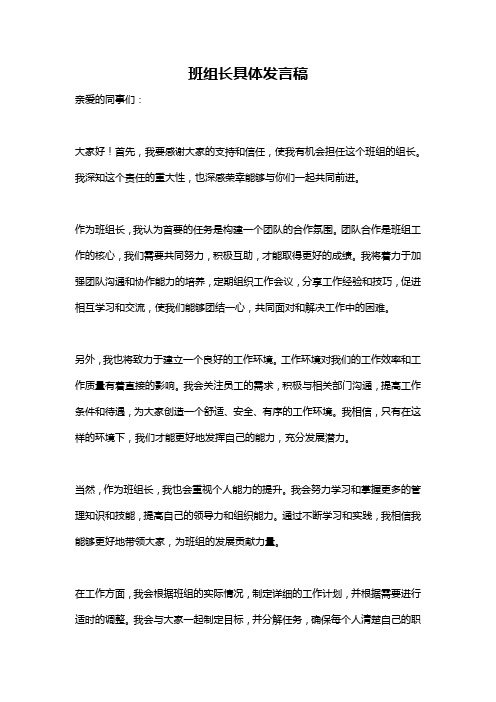 班组长具体发言稿

亲爱的同事们：

大家好！首先，我要感谢大家的支持和信任，使我有机会担任这个班组的组长。我深知这个责任的重大性，也深感荣幸能够与你们一起共同前进。

作为班组长，我认为首要的任务是构建一个团队的合作氛围。团队合作是班组工作的核心，我们需要共同努力，积极互助，才能取得更好的成绩。我将着力于加强团队沟通和协作能力的培养，定期组织工作会议，分享工作经验和技巧，促进相互学习和交流，使我们能够团结一心，共同面对和解决工作中的困难。

另外，我也将致力于建立一个良好的工作环境。工作环境对我们的工作效率和工作质量有着直接的影响。我会关注员工的需求，积极与相关部门沟通，提高工作条件和待遇，为大家创造一个舒适、安全、有序的工作环境。我相信，只有在这样的环境下，我们才能更好地发挥自己的能力，充分发展潜力。

当然，作为班组长，我也会重视个人能力的提升。我会努力学习和掌握更多的管理知识和技能，提高自己的领导力和组织能力。通过不断学习和实践，我相信我能够更好地带领大家，为班组的发展贡献力量。

在工作方面，我会根据班组的实际情况，制定详细的工作计划，并根据需要进行适时的调整。我会与大家一起制定目标，并分解任务，确保每个人清楚自己的职